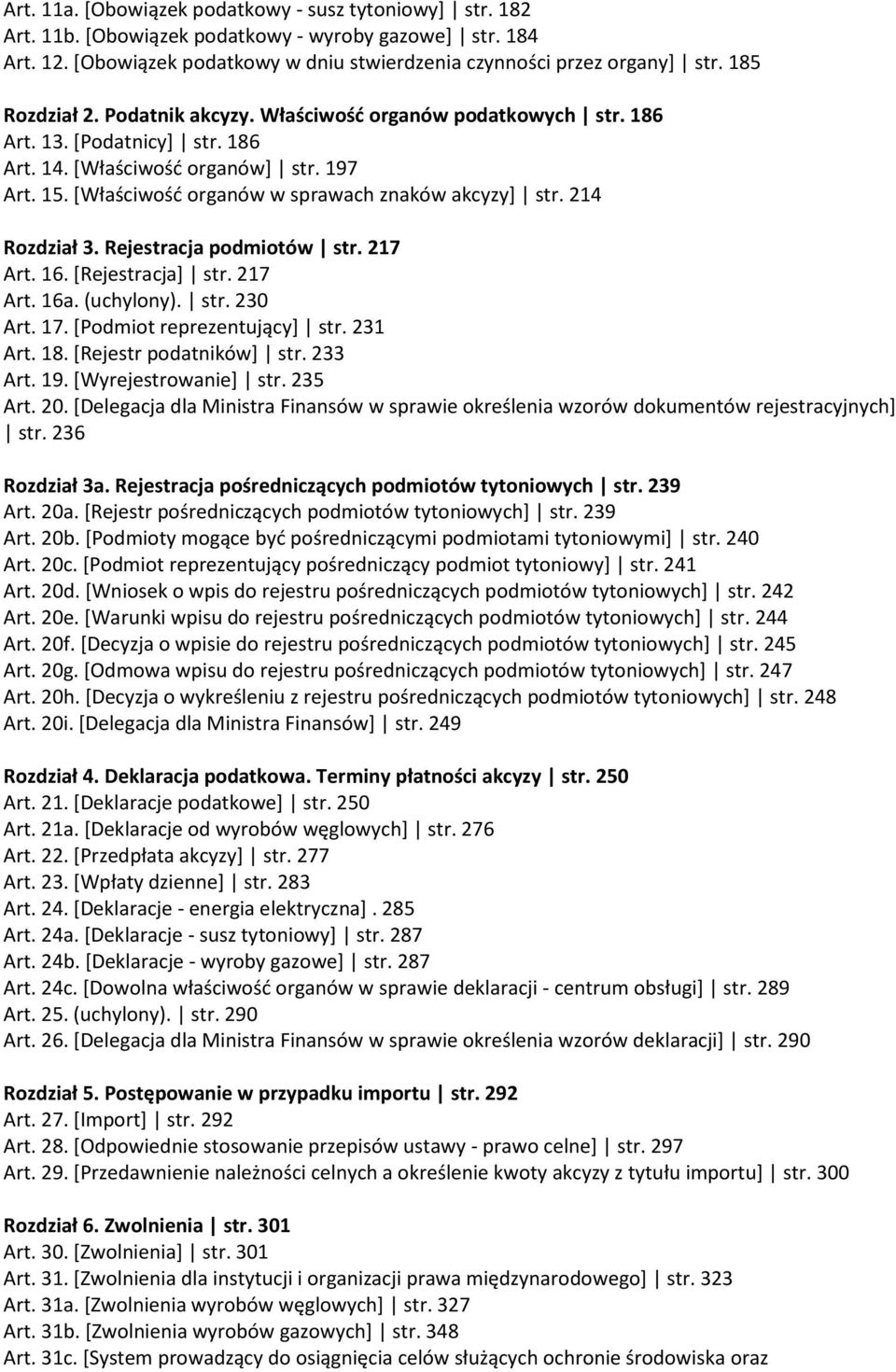 Art. 11a. [Obowiązek podatkowy - susz tytoniowy] | str. 182
Art. 11b. [Obowiązek podatkowy - wyroby gazowe] | str. 184
Art. 12. [Obowiązek podatkowy w dniu stwierdzenia czynności przez organy] | str. 185

Rozdział 2. Podatnik akcyzy. Właściwość organów podatkowych | str. 186
Art. 13. [Podatnicy] | str. 186
Art. 14. [Właściwość organów] | str. 197
Art. 15. [Właściwość organów w sprawach znaków akcyzy] | str. 214

Rozdział 3. Rejestracja podmiotów | str. 217
Art. 16. [Rejestracja] | str. 217
Art. 16a. (uchylony). | str. 230
Art. 17. [Podmiot reprezentujący] | str. 231
Art. 18. [Rejestr podatników] | str. 233
Art. 19. [Wyrejestrowanie] | str. 235
Art. 20. [Delegacja dla Ministra Finansów w sprawie określenia wzorów dokumentów rejestracyjnych] | str. 236

Rozdział 3a. Rejestracja pośredniczących podmiotów tytoniowych | str. 239
Art. 20a. [Rejestr pośredniczących podmiotów tytoniowych] | str. 239
Art. 20b. [Podmioty mogące być pośredniczącymi podmiotami tytoniowymi] | str. 240
Art. 20c. [Podmiot reprezentujący pośredniczący podmiot tytoniowy] | str. 241
Art. 20d. [Wniosek o wpis do rejestru pośredniczących podmiotów tytoniowych] | str. 242
Art. 20e. [Warunki wpisu do rejestru pośredniczących podmiotów tytoniowych] | str. 244
Art. 20f. [Decyzja o wpisie do rejestru pośredniczących podmiotów tytoniowych] | str. 245
Art. 20g. [Odmowa wpisu do rejestru pośredniczących podmiotów tytoniowych] | str. 247
Art. 20h. [Decyzja o wykreśleniu z rejestru pośredniczących podmiotów tytoniowych] | str. 248
Art. 20i. [Delegacja dla Ministra Finansów] | str. 249

Rozdział 4. Deklaracja podatkowa. Terminy płatności akcyzy | str. 250
Art. 21. [Deklaracje podatkowe] | str. 250
Art. 21a. [Deklaracje od wyrobów węglowych] | str. 276
Art. 22. [Przedpłata akcyzy] | str. 277
Art. 23. [Wpłaty dzienne] | str. 283
Art. 24. [Deklaracje - energia elektryczna] . 285
Art. 24a. [Deklaracje - susz tytoniowy] | str. 287
Art. 24b. [Deklaracje - wyroby gazowe] | str. 287
Art. 24c. [Dowolna właściwość organów w sprawie deklaracji - centrum obsługi] | str. 289
Art. 25. (uchylony). | str. 290
Art. 26. [Delegacja dla Ministra Finansów w sprawie określenia wzorów deklaracji] | str. 290

Rozdział 5. Postępowanie w przypadku importu | str. 292
Art. 27. [Import] | str. 292
Art. 28. [Odpowiednie stosowanie przepisów ustawy - prawo celne] | str. 297
Art. 29. [Przedawnienie należności celnych a określenie kwoty akcyzy z tytułu importu] | str. 300

Rozdział 6. Zwolnienia | str. 301
Art. 30. [Zwolnienia] | str. 301
Art. 31. [Zwolnienia dla instytucji i organizacji prawa międzynarodowego] | str. 323
Art. 31a. [Zwolnienia wyrobów węglowych] | str. 327
Art. 31b. [Zwolnienia wyrobów gazowych] | str. 348
Art. 31c. [System prowadzący do osiągnięcia celów służących ochronie środowiska oraz